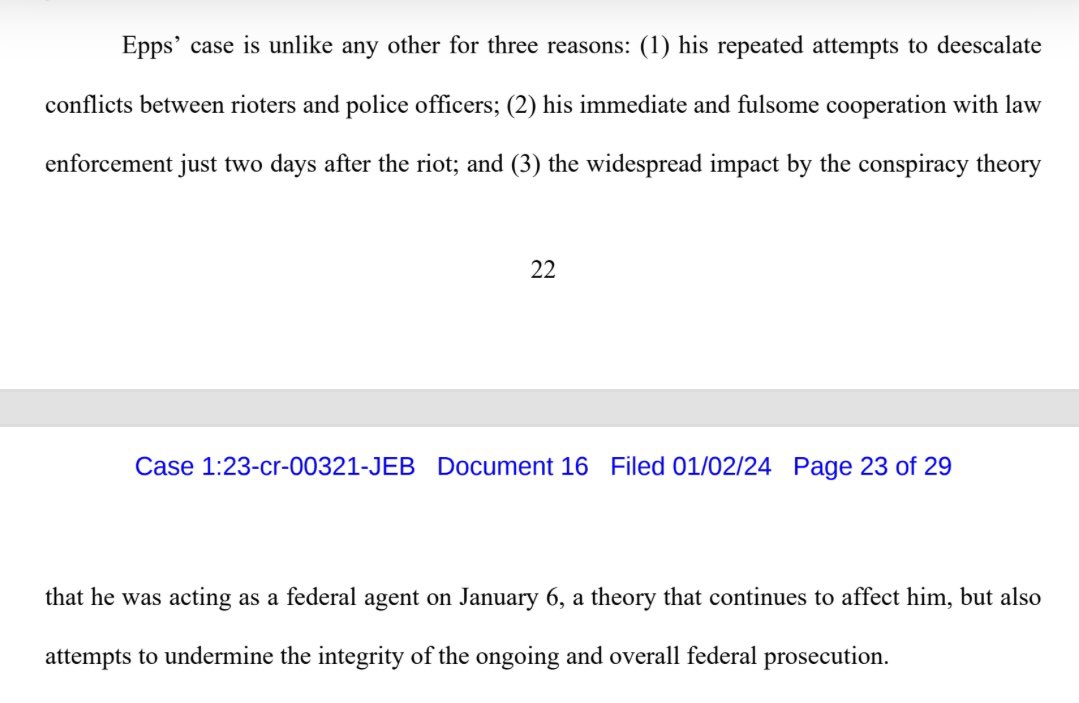 Epps' case is unlike any other for three reasons: (1) his repeated attempts to deescalate conflicts between rioters and police officers; (2) his immediate and fulsome cooperation with law enforcement just two days after the riot; and (3) the widespread impact by the conspiracy theory

22

Case 1:23-cr-00321-JEB Document 16 Filed 01/02/24 Page 23 of 29

that he was acting as a federal agent on January 6, a theory that continues to affect him, but also attempts to undermine the integrity of the ongoing and overall federal prosecution.